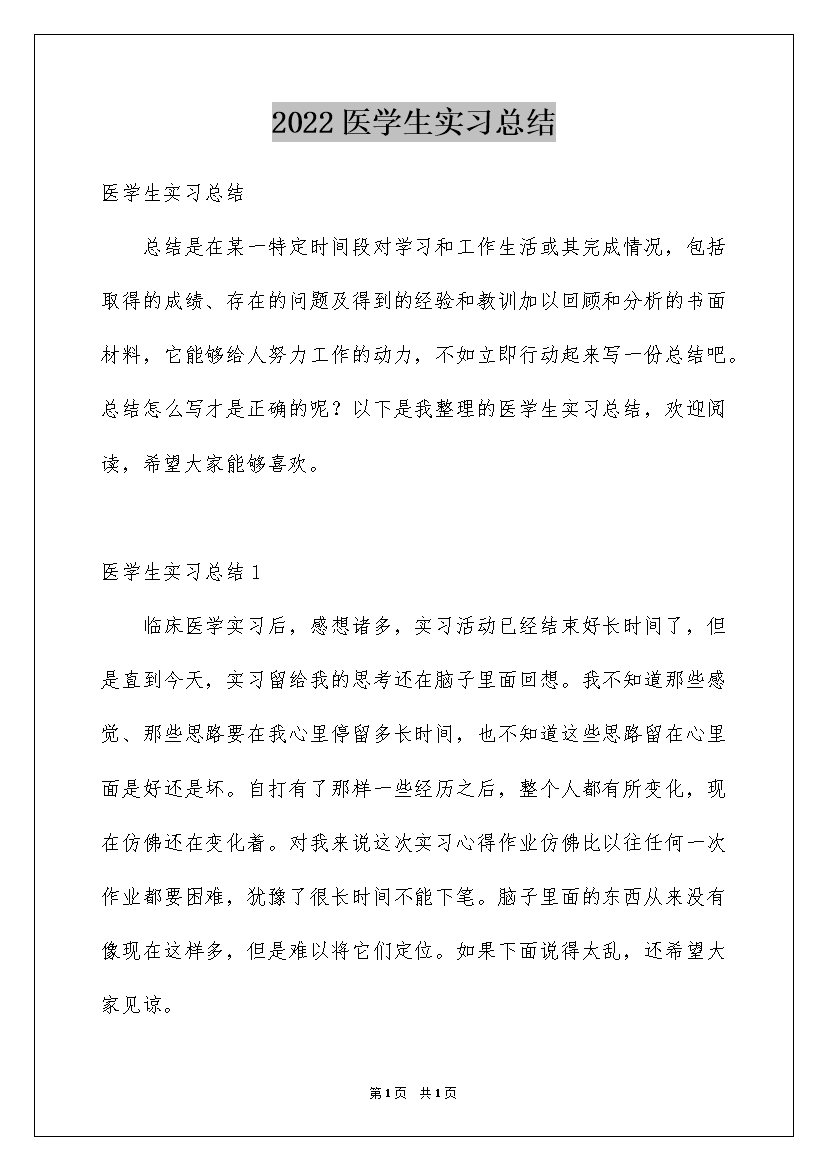 2022医学生实习总结

医学生实习总结

总结是在某一特定时间段对学习和工作生活或其完成情况，包括取得的成绩、存在的问题及得到的经验和教训加以回顾和分析的书面材料，它能够给人努力工作的动力，不如立即行动起来写一份总结吧。总结怎么写才是正确的呢？以下是我整理的医学生实习总结，欢迎阅读，希望大家能够喜欢。

医学生实习总结1

临床医学实习后，感想诸多，实习活动已经结束好长时间了，但是直到今天，实习留给我的思考还在脑子里面回想。我不知道那些感觉、那些思路要在我心里停留多长时间，也不知道这些思路留在心里面是好还是坏。自打有了那样一些经历之后，整个人都有所变化，现在仿佛还在变化着。对我来说这次实习心得作业仿佛比以往任何一次作业都要困难，犹豫了很长时间不能下笔。脑子里面的东西从来没有像现在这样多，但是难以将它们定位。如果下面说得太乱，还希望大家见谅。

第1页 共1页